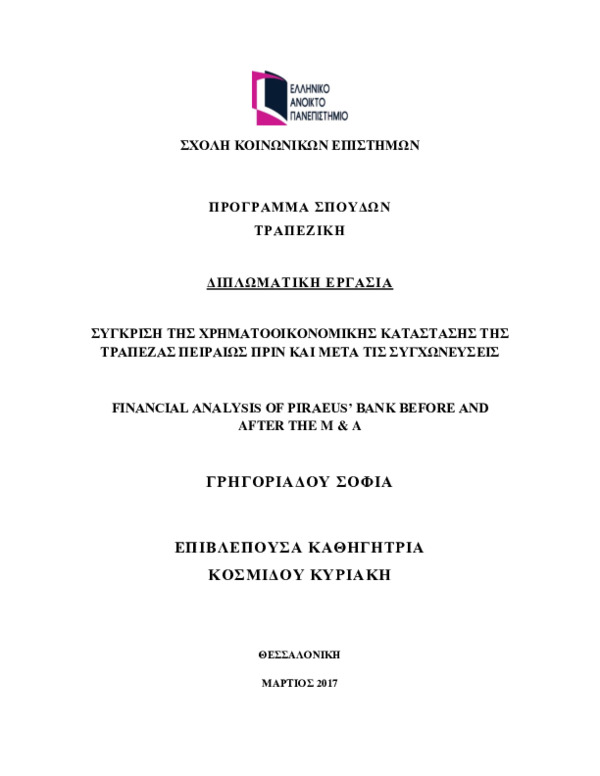 ΕΛΛΗΝΙΚΟ
ΑΝΟΙΚΤΟ
ΠΑΝΕΠΙΣΤΗΜΙΟ

ΣΧΟΛΗ ΚΟΙΝΩΝΙΚΩΝ ΕΠΙΣΤΗΜΩΝ

ΠΡΟΓΡΑΜΜΑ ΣΠΟΥΔΩΝ
ΤΡΑΠΕΖΙΚΗ

ΔΙΠΛΩΜΑΤΙΚΗ ΕΡΓΑΣΙΑ

ΣΥΓΚΡΙΣΗ ΤΗΣ ΧΡΗΜΑΤΟΟΙΚΟΝΟΜΙΚΗΣ ΚΑΤΑΣΤΑΣΗΣ ΤΗΣ ΤΡΑΠΕΖΑΣ ΠΕΙΡΑΙΩΣ ΠΡΙΝ ΚΑΙ ΜΕΤΑ ΤΙΣ ΣΥΓΧΩΝΕΥΣΕΙΣ

FINANCIAL ANALYSIS OF PIRAEUS' BANK BEFORE AND AFTER THE M & A

ΓΡΗΓΟΡΙΑΔΟΥ ΣΟΦΙΑ

ΕΠΙΒΛΕΠΟΥΣΑ ΚΑΘΗΓΗΤΡΙΑ
ΚΟΣΜΙΔΟΥ ΚΥΡΙΑΚΗ

ΘΕΣΣΑΛΟΝΙΚΗ

ΜΑΡΤΙΟΣ 2017